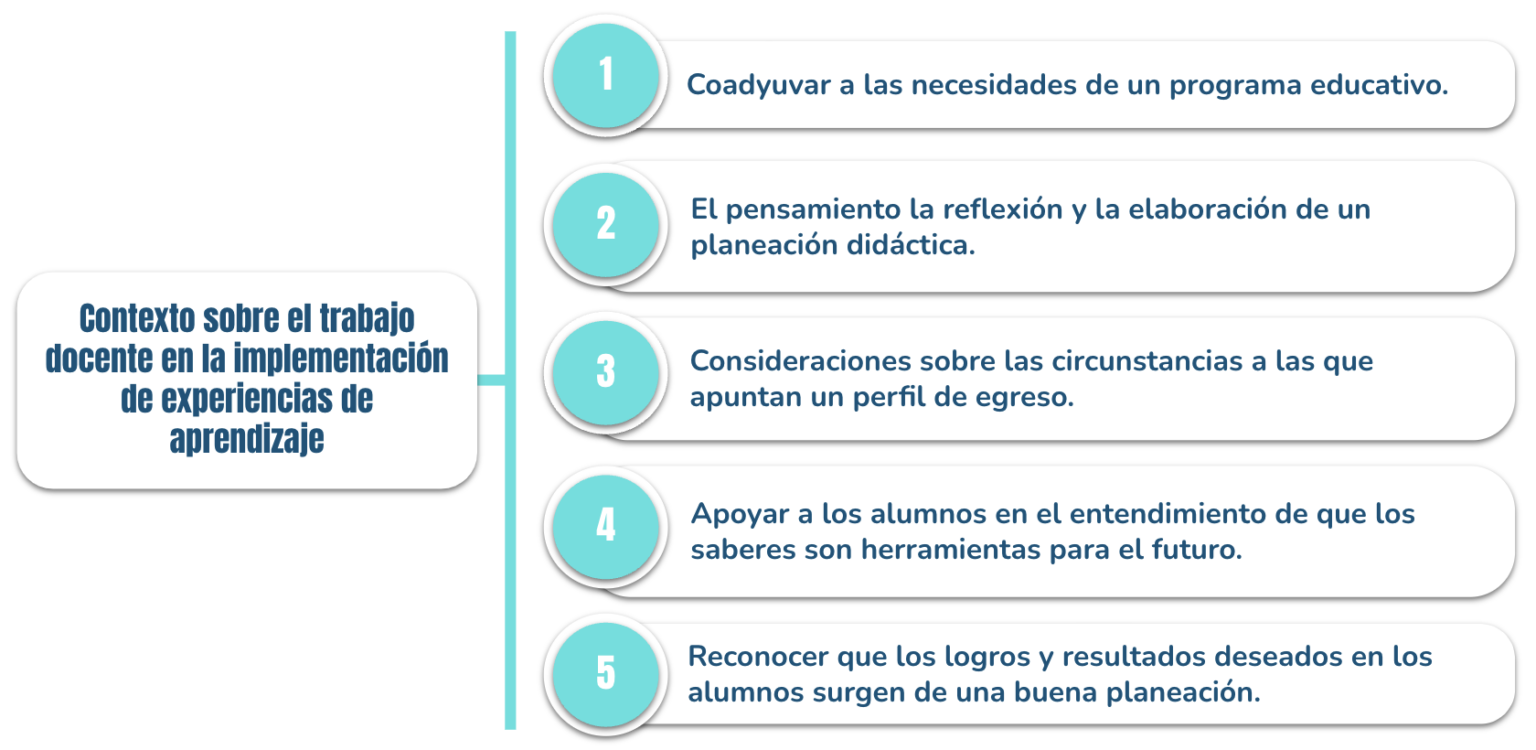 Contexto sobre el trabajo docente en la implementación de experiencias de aprendizaje

1
Coadyuvar a las necesidades de un programa educativo.

2
El pensamiento la reflexión y la elaboración de un planeación didáctica.

3
Consideraciones sobre las circunstancias a las que apuntan un perfil de egreso.

4
Apoyar a los alumnos en el entendimiento de que los saberes son herramientas para el futuro.

5
Reconocer que los logros y resultados deseados en los alumnos surgen de una buena planeación.